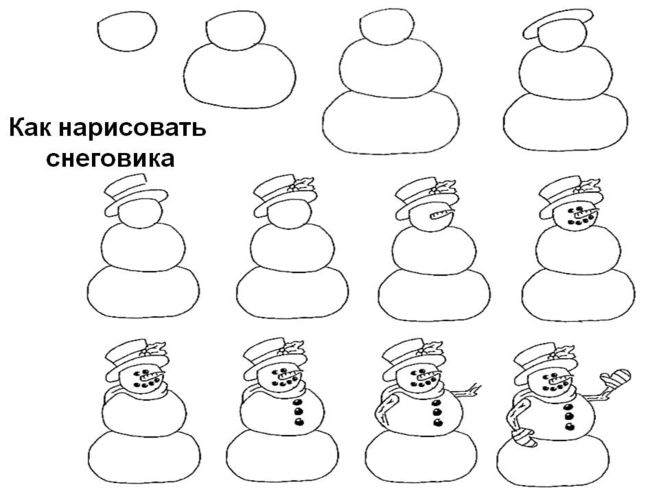 Как нарисовать снеговика